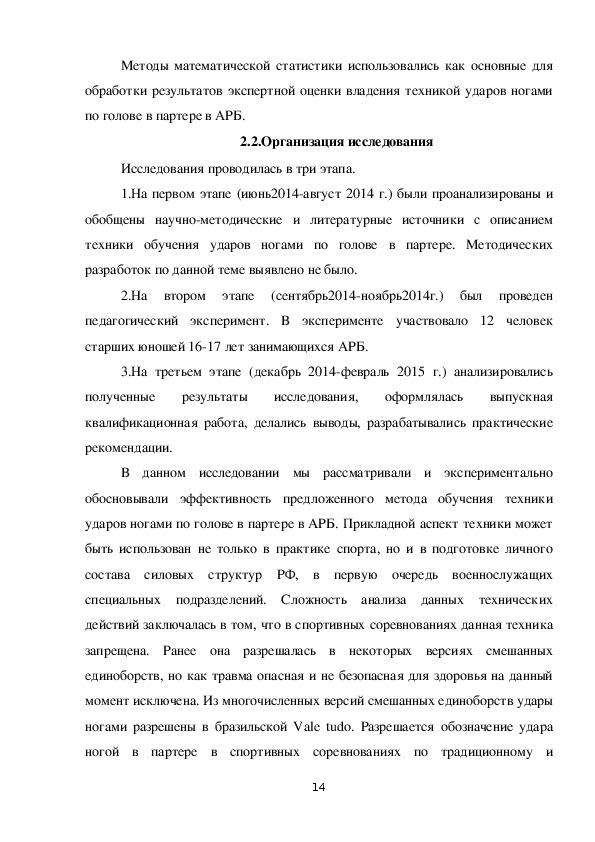 Методы математической статистики использовались как основные для обработки результатов экспертной оценки владения техникой ударов ногами по голове в партере в АРБ.

2.2.Организация исследования

Исследования проводилась в три этапа.

1.На первом этапе (июнь2014-август 2014 г.) были проанализированы и обобщены научно-методические и литературные источники с описанием техники обучения ударов ногами по голове в партере. Методических разработок по данной теме выявлено не было.

2.На втором этапе (сентябрь2014-ноябрь2014г.) был проведен педагогический эксперимент. В эксперименте участвовало 12 человек старших юношей 16-17 лет занимающихся АРБ.

3.На третьем этапе (декабрь 2014-февраль 2015 г.) анализировались полученные результаты исследования, оформлялась выпускная квалификационная работа, делались выводы, разрабатывались практические рекомендации.

В данном исследовании мы рассматривали и экспериментально обосновывали эффективность предложенного метода обучения техники ударов ногами по голове в партере в АРБ. Прикладной аспект техники может быть использован не только в практике спорта, но и в подготовке личного состава силовых структур РФ, в первую очередь военнослужащих специальных подразделений. Сложность анализа данных технических действий заключалась в том, что в спортивных соревнованиях данная техника запрещена. Ранее она разрешалась в некоторых версиях смешанных единоборств, но как травма опасная и не безопасная для здоровья на данный момент исключена. Из многочисленных версий смешанных единоборств удары ногами разрешены в бразильской Vale tudo. Разрешается обозначение удара ногой в партере в спортивных соревнованиях по традиционному и

14